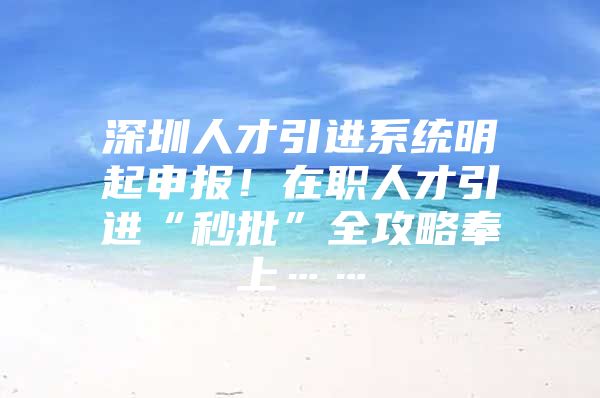 深圳人才引进系统明起申报！在职人才引进“秒批”全攻略奉上……